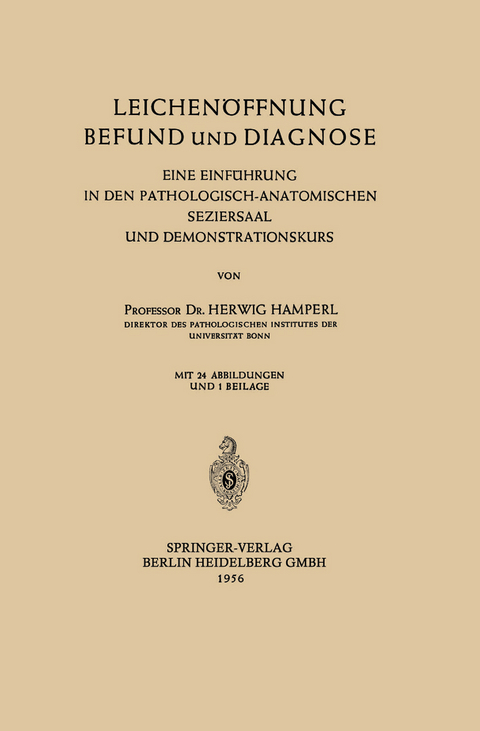 LEICHENÖFFNUNG
BEFUND UND DIAGNOSE

EINE EINFÜHRUNG
IN DEN PATHOLOGISCH-ANATOMISCHEN
SEZIERSAAL
UND DEMONSTRATIONSKURS

VON

PROFESSOR DR. HERWIG HAMPERL
DIREKTOR DES PATHOLOGISCHEN INSTITUTES DER UNIVERSITÄT BONN

MIT 24 ABBILDUNGEN
UND 1 BEILAGE

SPRINGER-VERLAG
BERLIN HEIDELBERG GMBH
1956